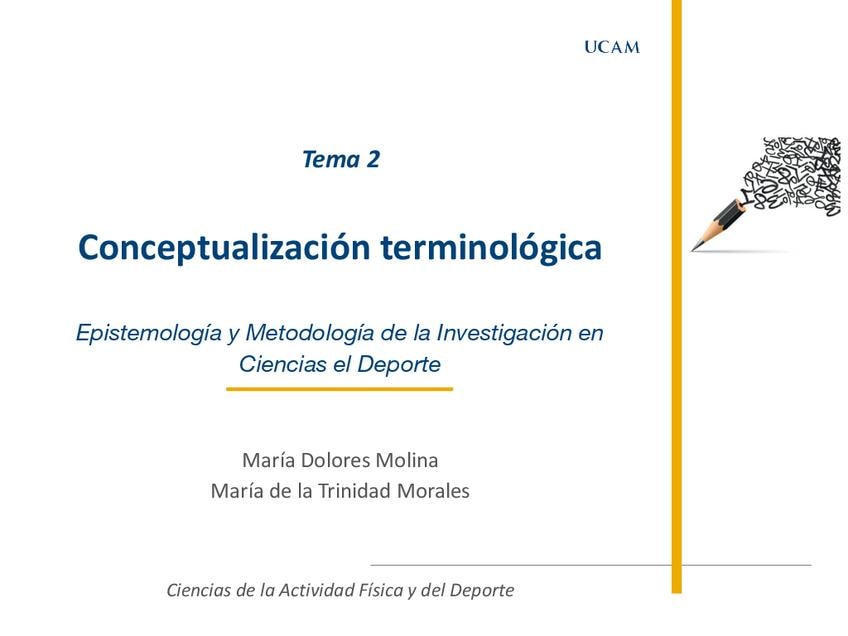 UCAM

Tema 2

Conceptualización terminológica

Epistemología y Metodología de la Investigación en Ciencias el Deporte

María Dolores Molina
María de la Trinidad Morales

Ciencias de la Actividad Física y del Deporte